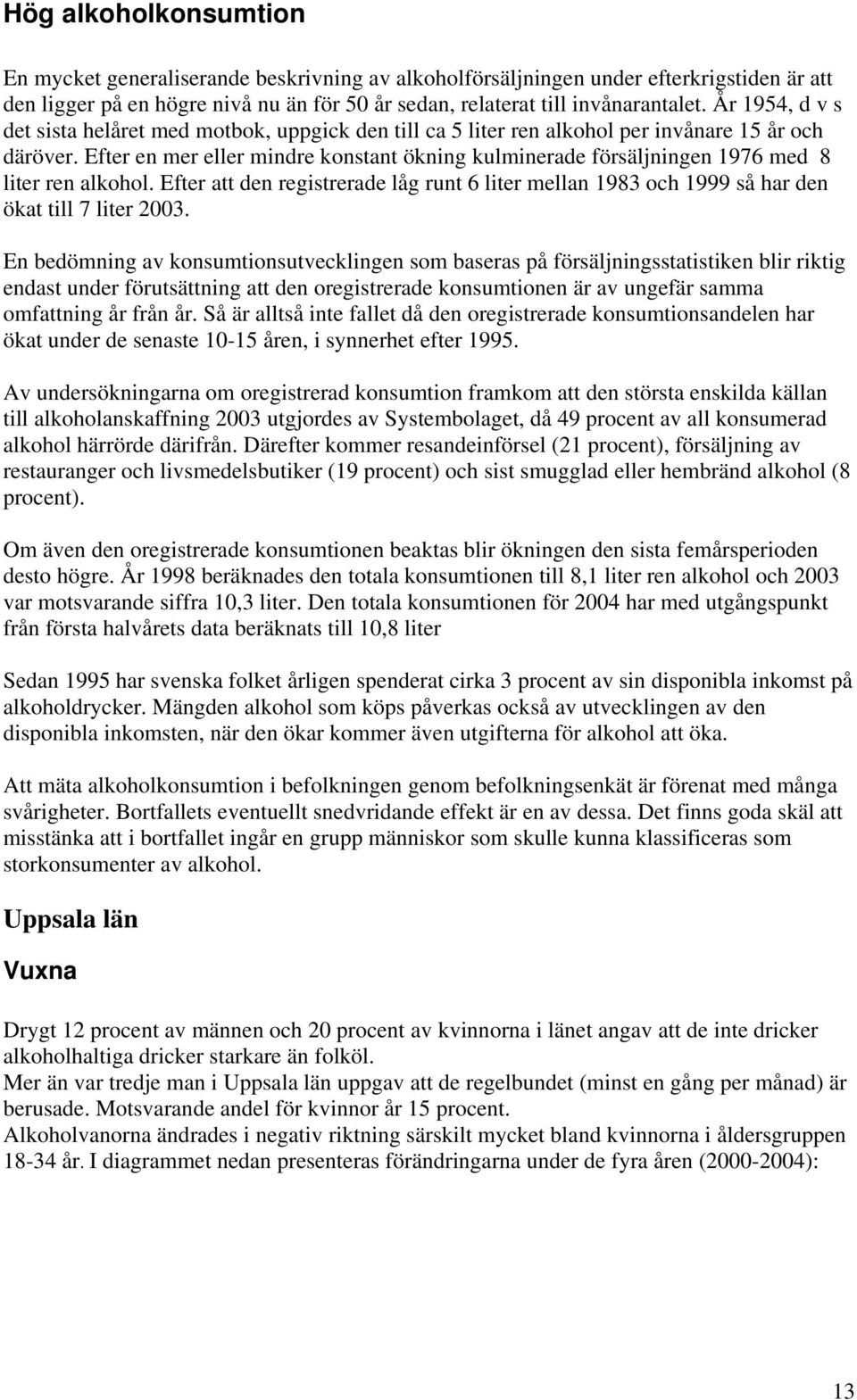 Hög alkoholkonsumtion

En mycket generaliserande beskrivning av alkoholförsäljningen under efterkrigstiden är att den ligger på en högre nivå nu än för 50 år sedan, relaterat till invånarantalet. År 1954, d v s det sista helåret med motbok, uppgick den till ca 5 liter ren alkohol per invånare 15 år och däröver. Efter en mer eller mindre konstant ökning kulminerade försäljningen 1976 med 8 liter ren alkohol. Efter att den registrerade låg runt 6 liter mellan 1983 och 1999 så har den ökat till 7 liter 2003.

En bedömning av konsumtionsutvecklingen som baseras på försäljningsstatistiken blir riktig endast under förutsättning att den oregistrerade konsumtionen är av ungefär samma omfattning år från år. Så är alltså inte fallet då den oregistrerade konsumtionsandelen har ökat under de senaste 10-15 åren, i synnerhet efter 1995.

Av undersökningarna om oregistrerad konsumtion framkom att den största enskilda källan till alkoholanskaffning 2003 utgjordes av Systembolaget, då 49 procent av all konsumerad alkohol härrörde därifrån. Därefter kommer resandeinförsel (21 procent), försäljning av restauranger och livsmedelsbutiker (19 procent) och sist smugglad eller hembränd alkohol (8 procent).

Om även den oregistrerade konsumtionen beaktas blir ökningen den sista femårsperioden desto högre. År 1998 beräknades den totala konsumtionen till 8,1 liter ren alkohol och 2003 var motsvarande siffra 10,3 liter. Den totala konsumtionen för 2004 har med utgångspunkt från första halvårets data beräknats till 10,8 liter

Sedan 1995 har svenska folket årligen spenderat cirka 3 procent av sin disponibla inkomst på alkoholdrycker. Mängden alkohol som köps påverkas också av utvecklingen av den disponibla inkomsten, när den ökar kommer även utgifterna för alkohol att öka.

Att mäta alkoholkonsumtion i befolkningen genom befolkningsenkät är förenat med många svårigheter. Bortfallets eventuellt snedvridande effekt är en av dessa. Det finns goda skäl att misstänka att i bortfallet ingår en grupp människor som skulle kunna klassificeras som storkonsumenter av alkohol.

Uppsala län

Vuxna

Drygt 12 procent av männen och 20 procent av kvinnorna i länet angav att de inte dricker alkoholhaltiga dricker starkare än folköl.
Mer än var tredje man i Uppsala län uppgav att de regelbundet (minst en gång per månad) är berusade. Motsvarande andel för kvinnor år 15 procent.
Alkoholvanorna ändrades i negativ riktning särskilt mycket bland kvinnorna i åldersgruppen 18-34 år. I diagrammet nedan presenteras förändringarna under de fyra åren (2000-2004):

13